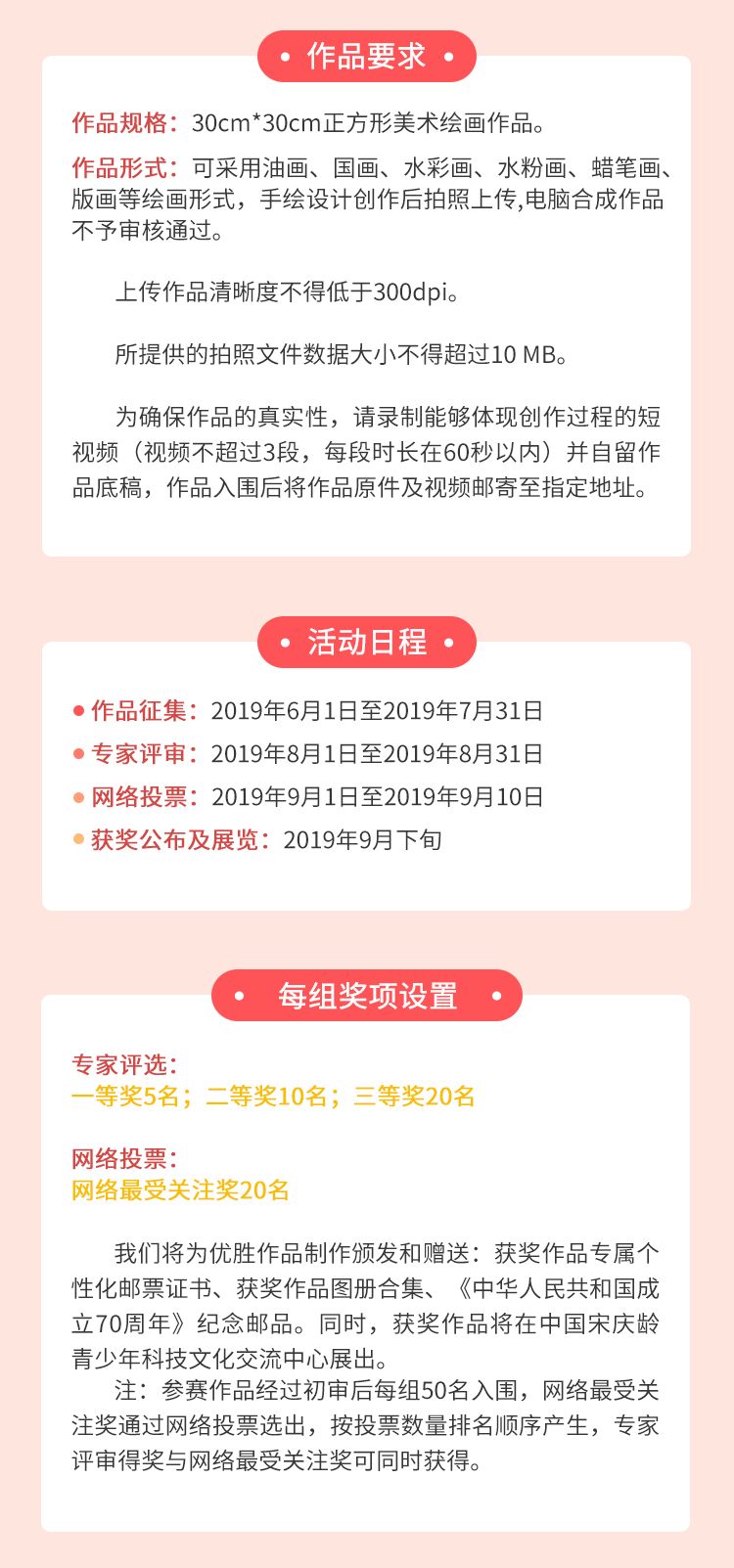 • 作品要求 •

作品规格：30cm*30cm正方形美术绘画作品。

作品形式：可采用油画、国画、水彩画、水粉画、蜡笔画、版画等绘画形式，手绘设计创作后拍照上传,电脑合成作品不予审核通过。

上传作品清晰度不得低于300dpi。

所提供的拍照文件数据大小不得超过10 MB。

为确保作品的真实性，请录制能够体现创作过程的短视频（视频不超过3段，每段时长在60秒以内）并自留作品底稿，作品入围后将作品原件及视频邮寄至指定地址。

• 活动日程 •

• 作品征集：2019年6月1日至2019年7月31日
• 专家评审：2019年8月1日至2019年8月31日
• 网络投票：2019年9月1日至2019年9月10日
• 获奖公布及展览：2019年9月下旬

• 每组奖项设置 •

专家评选：
一等奖5名；二等奖10名；三等奖20名

网络投票：
网络最受关注奖20名

我们将为优胜作品制作颁发和赠送：获奖作品专属个性化邮票证书、获奖作品图册合集、《中华人民共和国成立70周年》纪念邮品。同时，获奖作品将在中国宋庆龄青少年科技文化交流中心展出。

注：参赛作品经过初审后每组50名入围，网络最受关注奖通过网络投票选出，按投票数量排名顺序产生，专家评审得奖与网络最受关注奖可同时获得。